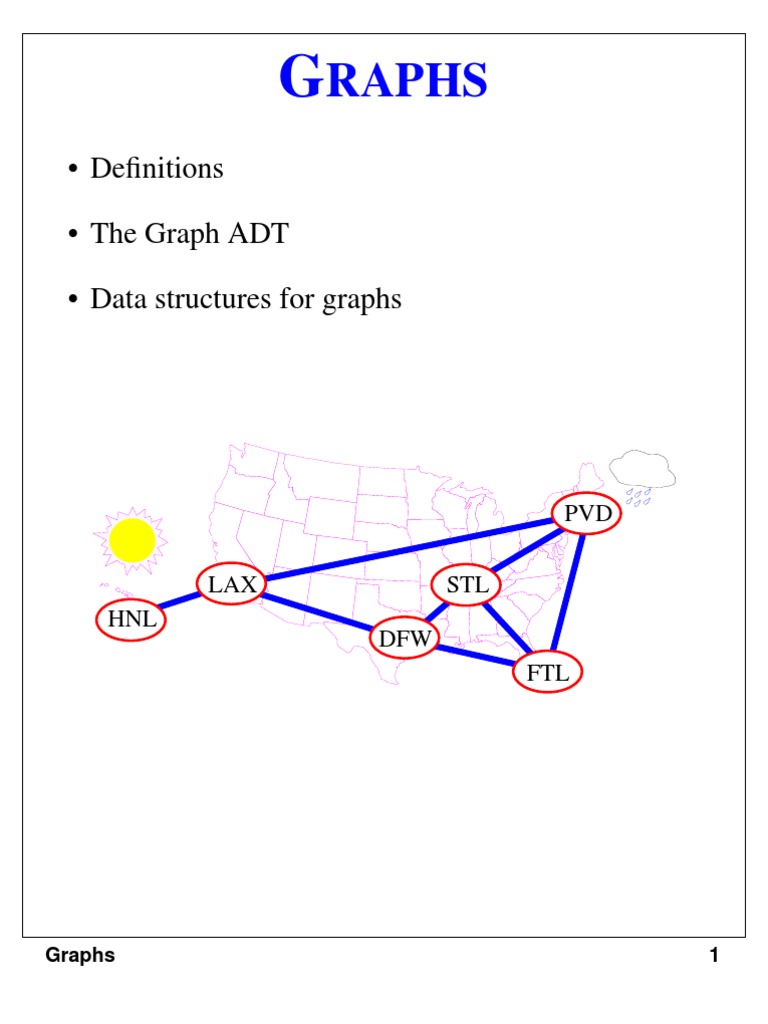 GRAPHS

• Definitions

• The Graph ADT

• Data structures for graphs

PVD

LAX

STL

HNL

DFW

FTL

Graphs

1